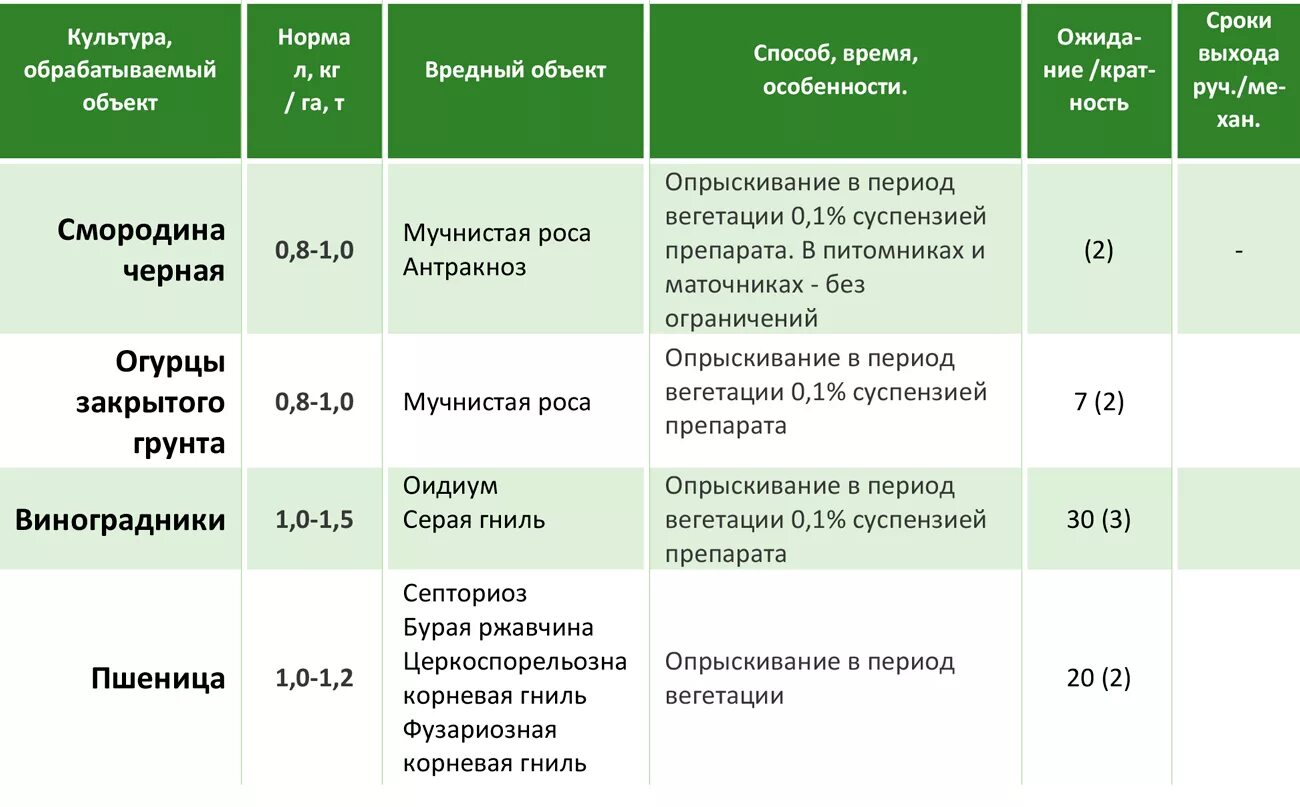 | Культура, обрабатываемый объект | Норма л, кг / га, т | Вредный объект | Способ, время, особенности. | Ожидание /кратность | Сроки выхода руч./механ. |
|---|---|---|---|---|---|
| Смородина черная | 0,8-1,0 | Мучнистая роса Антракноз | Опрыскивание в период вегетации 0,1% суспензией препарата. В питомниках и маточниках - без ограничений | (2) | - |
| Огурцы закрытого грунта | 0,8-1,0 | Мучнистая роса | Опрыскивание в период вегетации 0,1% суспензией препарата | 7 (2) | |
| Виноградники | 1,0-1,5 | Оидиум Серая гниль | Опрыскивание в период вегетации 0,1% суспензией препарата | 30 (3) | |
| Пшеница | 1,0-1,2 | Септориоз Бурая ржавчина Церкоспорельозна корневая гниль Фузариозная корневая гниль | Опрыскивание в период вегетации | 20 (2) | |